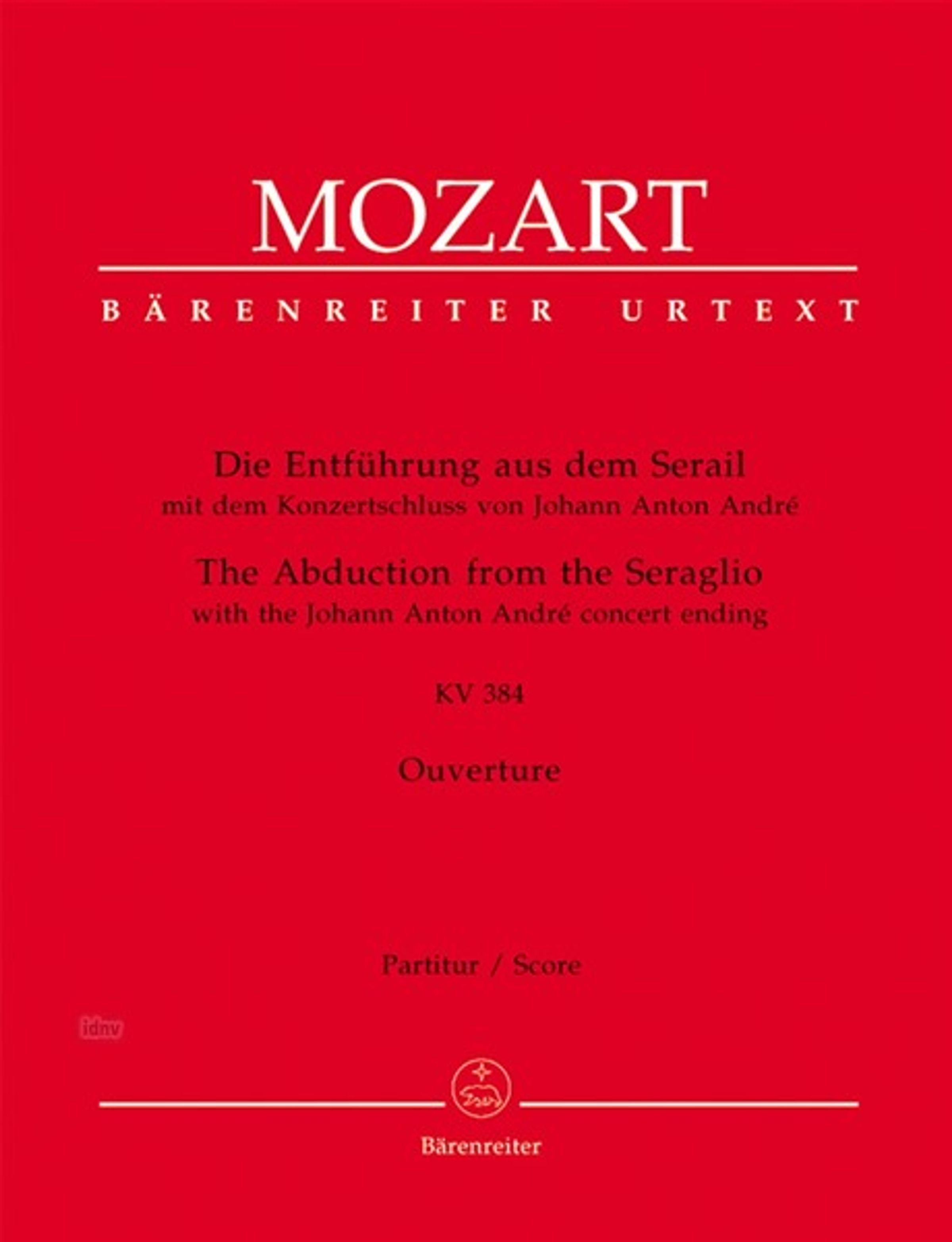 MOZART

BÄRENREITER URTEXT

Die Entführung aus dem Serail
mit dem Konzertschluss von Johann Anton André

The Abduction from the Seraglio
with the Johann Anton André concert ending

KV 384

Ouverture

Partitur / Score

Bärenreiter

idnv